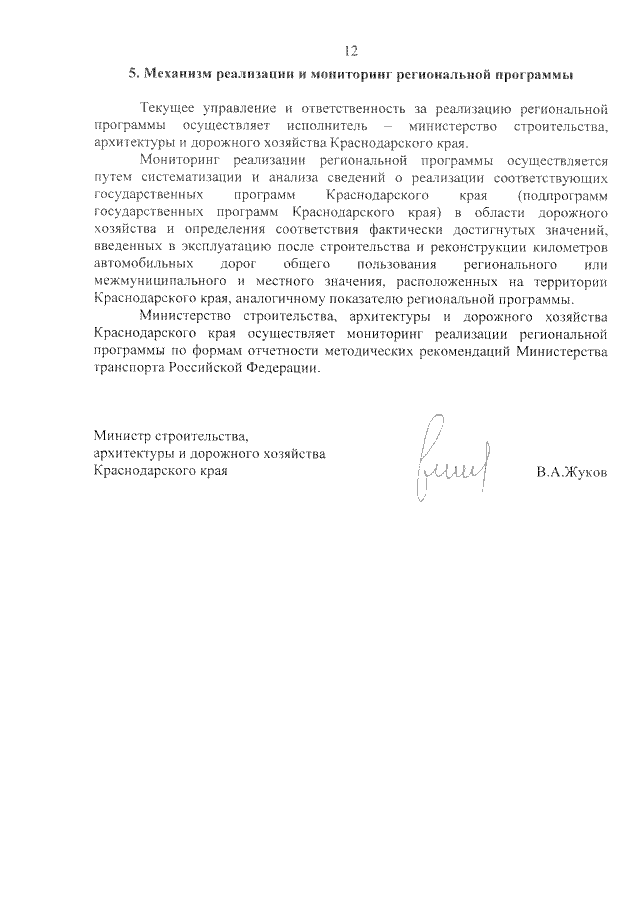 12

5. Механизм реализации и мониторинг региональной программы

Текущее управление и ответственность за реализацию региональной программы осуществляет исполнитель – министерство строительства, архитектуры и дорожного хозяйства Краснодарского края.

Мониторинг реализации региональной программы осуществляется путем систематизации и анализа сведений о реализации соответствующих государственных программ Краснодарского края (подпрограмм государственных программ Краснодарского края) в области дорожного хозяйства и определения соответствия фактически достигнутых значений, введенных в эксплуатацию после строительства и реконструкции километров автомобильных дорог общего пользования регионального или межмуниципального и местного значения, расположенных на территории Краснодарского края, аналогичному показателю региональной программы.

Министерство строительства, архитектуры и дорожного хозяйства Краснодарского края осуществляет мониторинг реализации региональной программы по формам отчетности методических рекомендаций Министерства транспорта Российской Федерации.

Министр строительства,
архитектуры и дорожного хозяйства
Краснодарского края

В.А.Жуков